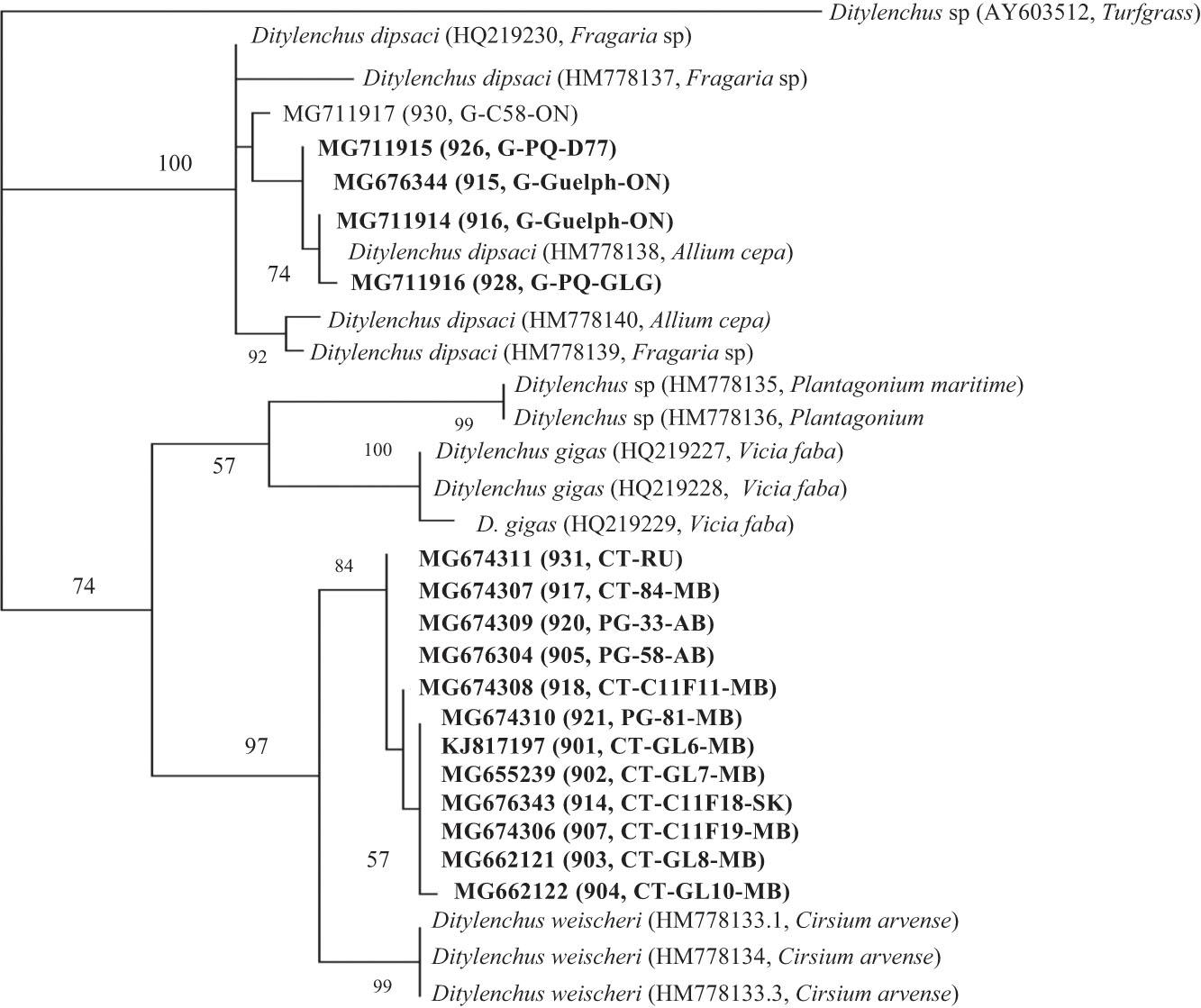 Ditylenchus sp (AY603512, Turfgrass)

Ditylenchus dipsaci (HQ219230, Fragaria sp)

Ditylenchus dipsaci (HM778137, Fragaria sp)

MG711917 (930, G-C58-ON)

100

MG711915 (926, G-PQ-D77)

MG676344 (915, G-Guelph-ON)

MG711914 (916, G-Guelph-ON)

Ditylenchus dipsaci (HM778138, Allium cepa)

74

MG711916 (928, G-PQ-GLG)

Ditylenchus dipsaci (HM778140, Allium cepa)

92

Ditylenchus dipsaci (HM778139, Fragaria sp)

Ditylenchus sp (HM778135, Plantagonium maritime)

99

Ditylenchus sp (HM778136, Plantagonium

100

Ditylenchus gigas (HQ219227, Vicia faba)

57

Ditylenchus gigas (HQ219228, Vicia faba)

D. gigas (HQ219229, Vicia faba)

84

MG674311 (931, CT-RU)

74

MG674307 (917, CT-84-MB)

MG674309 (920, PG-33-AB)

MG676304 (905, PG-58-AB)

MG674308 (918, CT-C11F11-MB)

MG674310 (921, PG-81-MB)

97

KJ817197 (901, CT-GL6-MB)

MG655239 (902, CT-GL7-MB)

MG676343 (914, CT-C11F18-SK)

MG674306 (907, CT-C11F19-MB)

57

MG662121 (903, CT-GL8-MB)

MG662122 (904, CT-GL10-MB)

Ditylenchus weischeri (HM778133.1, Cirsium arvense)

Ditylenchus weischeri (HM778134, Cirsium arvense)

99

Ditylenchus weischeri (HM778133.3, Cirsium arvense)